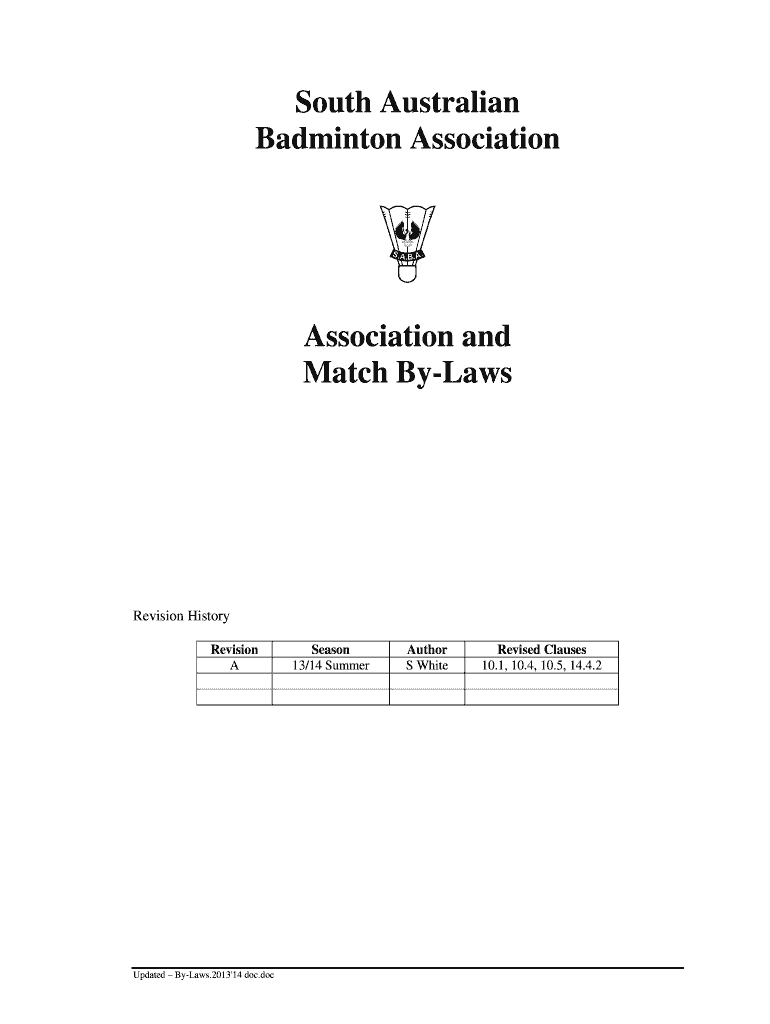 South Australian
Badminton Association

S.A.B.A.

Association and
Match By-Laws

Revision History

| Revision | Season | Author | Revised Clauses |
|---|---|---|---|
| A | 13/14 Summer | S White | 10.1, 10.4, 10.5, 14.4.2 |
| | | | |
| | | | |

Updated – By-Laws.2013'14 doc.doc